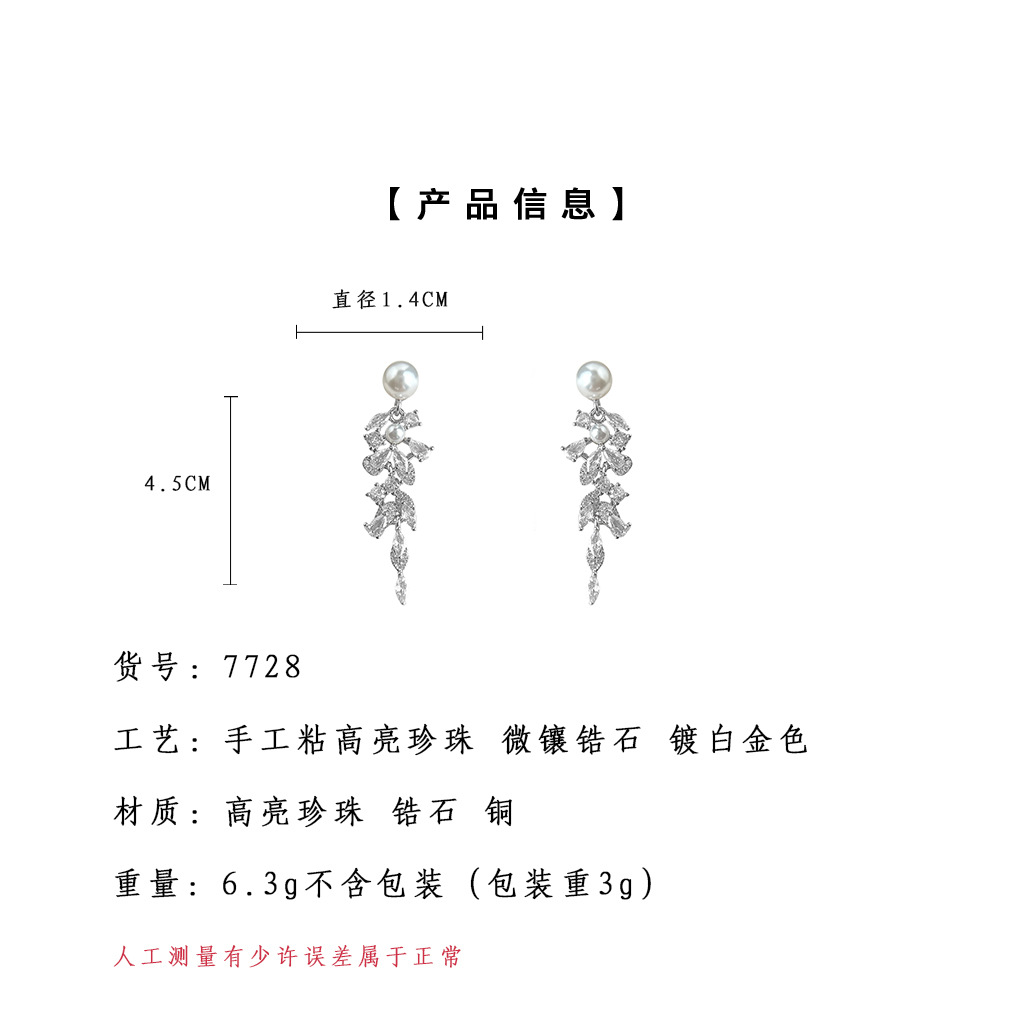 【产品信息】

直径1.4CM

4.5CM

货号：7728

工艺：手工粘高亮珍珠 微镶锆石 镀白金色

材质：高亮珍珠 锆石 铜

重量：6.3g不含包装（包装重3g）

人工测量有少许误差属于正常